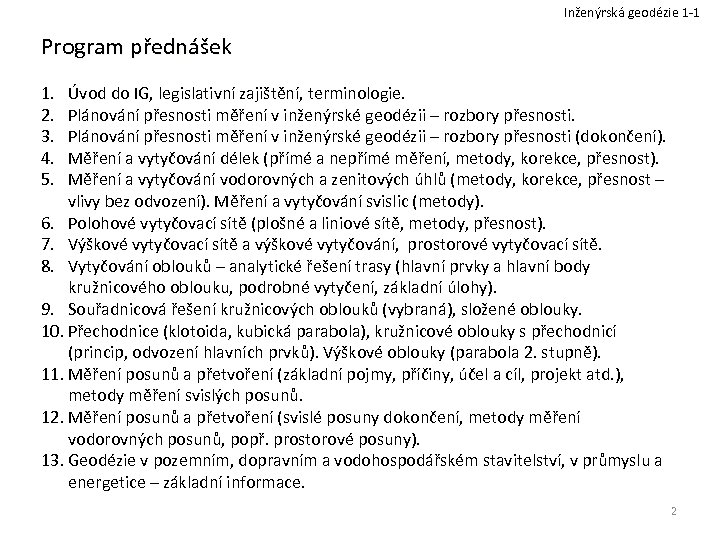 Inženýrská geodézie 1-1

Program přednášek

1. Úvod do IG, legislativní zajištění, terminologie.
2. Plánování přesnosti měření v inženýrské geodézii – rozbory přesnosti.
3. Plánování přesnosti měření v inženýrské geodézii – rozbory přesnosti (dokončení).
4. Měření a vytyčování délek (přímé a nepřímé měření, metody, korekce, přesnost).
5. Měření a vytyčování vodorovných a zenitových úhlů (metody, korekce, přesnost – vlivy bez odvození). Měření a vytyčování svislic (metody).
6. Polohové vytyčovací sítě (plošné a liniové sítě, metody, přesnost).
7. Výškové vytyčovací sítě a výškové vytyčování, prostorové vytyčovací sítě.
8. Vytyčování oblouků – analytické řešení trasy (hlavní prvky a hlavní body kružnicového oblouku, podrobné vytyčení, základní úlohy).
9. Souřadnicová řešení kružnicových oblouků (vybraná), složené oblouky.
10. Přechodnice (klotoida, kubická parabola), kružnicové oblouky s přechodnicí (princip, odvození hlavních prvků). Výškové oblouky (parabola 2. stupně).
11. Měření posunů a přetvoření (základní pojmy, příčiny, účel a cíl, projekt atd.), metody měření svislých posunů.
12. Měření posunů a přetvoření (svislé posuny dokončení, metody měření vodorovných posunů, popř. prostorové posuny).
13. Geodézie v pozemním, dopravním a vodohospodářském stavitelství, v průmyslu a energetice – základní informace.

2